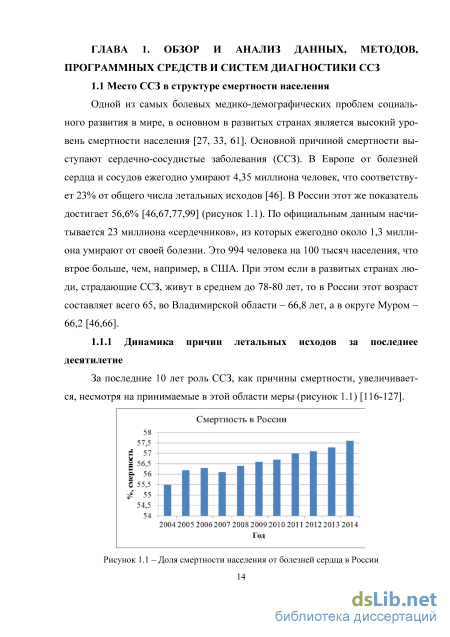 ГЛАВА 1. ОБЗОР И АНАЛИЗ ДАННЫХ, МЕТОДОВ, ПРОГРАММНЫХ СРЕДСТВ И СИСТЕМ ДИАГНОСТИКИ ССЗ

1.1 Место ССЗ в структуре смертности населения

Одной из самых болевых медико-демографических проблем социального развития в мире, в основном в развитых странах является высокий уровень смертности населения [27, 33, 61]. Основной причиной смертности выступают сердечно-сосудистые заболевания (ССЗ). В Европе от болезней сердца и сосудов ежегодно умирают 4,35 миллиона человек, что соответствует 23% от общего числа летальных исходов [46]. В России этот же показатель достигает 56,6% [46,67,77,99] (рисунок 1.1). По официальным данным насчитывается 23 миллиона «сердечников», из которых ежегодно около 1,3 миллиона умирают от своей болезни. Это 994 человека на 100 тысяч населения, что втрое больше, чем, например, в США. При этом если в развитых странах люди, страдающие ССЗ, живут в среднем до 78-80 лет, то в России этот возраст составляет всего 65, во Владимирской области – 66,8 лет, а в округе Муром – 66,2 [46,66].

1.1.1 Динамика причин летальных исходов за последнее десятилетие

За последние 10 лет роль ССЗ, как причины смертности, увеличивается, несмотря на принимаемые в этой области меры (рисунок 1.1) [116-127].

Смертность в России

%, смертность

58
57,5
57
56,5
56
55,5
55
54,5
54

2004 2005 2006 2007 2008 2009 2010 2011 2012 2013 2014

Год

Рисунок 1.1 – Доля смертности населения от болезней сердца в России

14

dsLib.net
библиотека диссертаций